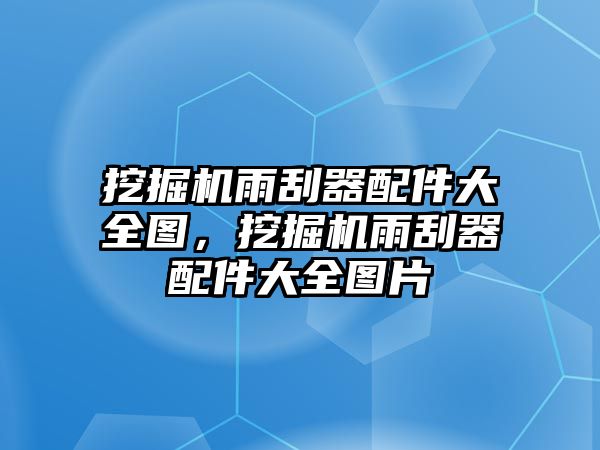 挖掘机雨刮器配件大全图，挖掘机雨刮器配件大全图片